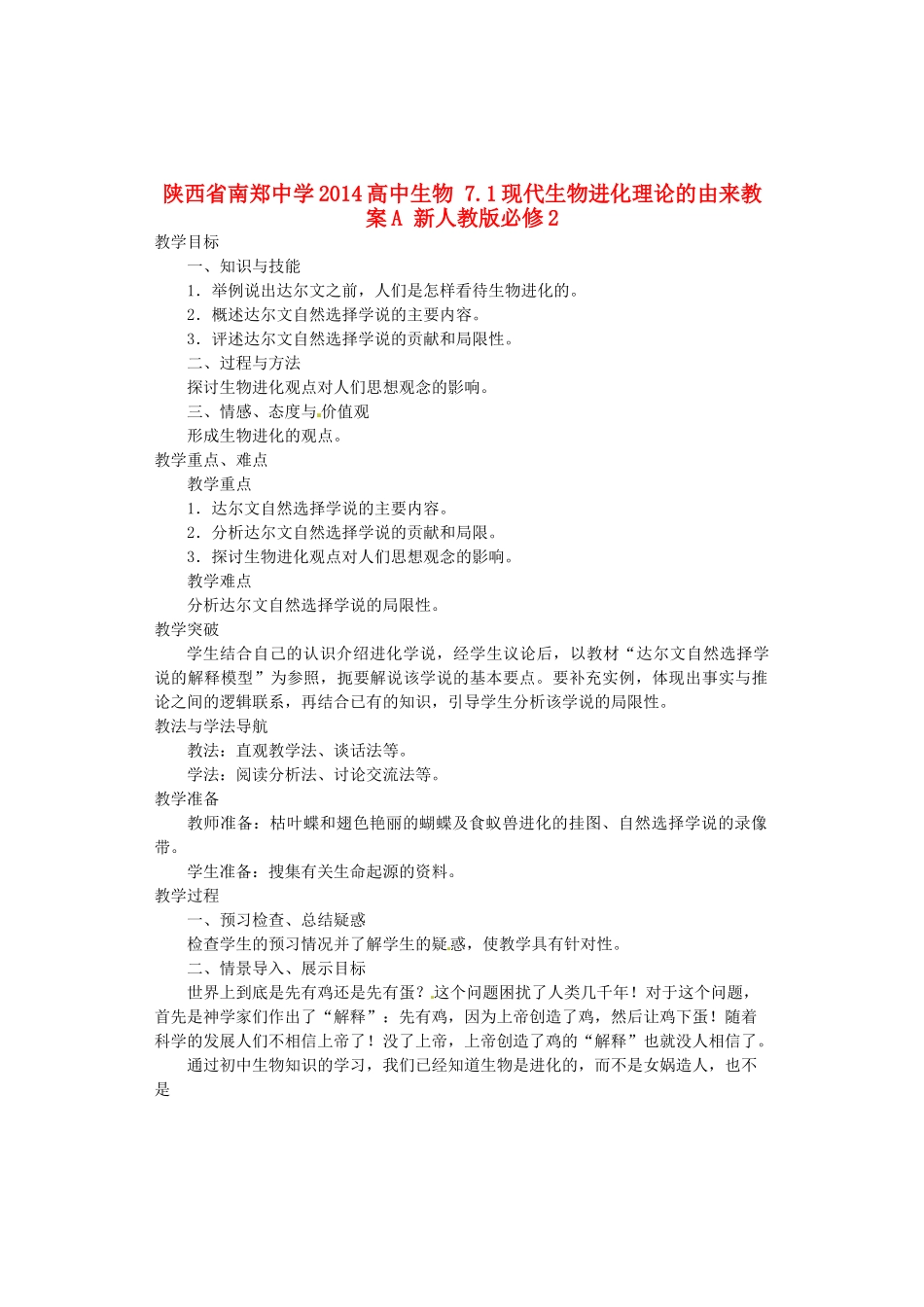 陕西省南郑中学2014高中生物 7.1现代生物进化理论的由来教案A 新人教版必修2

教学目标

一、知识与技能

1．举例说出达尔文之前，人们是怎样看待生物进化的。

2．概述达尔文自然选择学说的主要内容。

3．评述达尔文自然选择学说的贡献和局限性。

二、过程与方法

探讨生物进化观点对人们思想观念的影响。

三、情感、态度与价值观

形成生物进化的观点。

教学重点、难点

教学重点

1．达尔文自然选择学说的主要内容。

2．分析达尔文自然选择学说的贡献和局限。

3．探讨生物进化观点对人们思想观念的影响。

教学难点

分析达尔文自然选择学说的局限性。

教学突破

学生结合自己的认识介绍进化学说，经学生议论后，以教材“达尔文自然选择学说的解释模型”为参照，扼要解说该学说的基本要点。要补充实例，体现出事实与推论之间的逻辑联系，再结合已有的知识，引导学生分析该学说的局限性。

教法与学法导航

教法：直观教学法、谈话法等。

学法：阅读分析法、讨论交流法等。

教学准备

教师准备：枯叶蝶和翅色艳丽的蝴蝶及食蚁兽进化的挂图、自然选择学说的录像带。

学生准备：搜集有关生命起源的资料。

教学过程

一、预习检查、总结疑惑

检查学生的预习情况并了解学生的疑惑，使教学具有针对性。

二、情景导入、展示目标

世界上到底是先有鸡还是先有蛋？这个问题困扰了人类几千年！对于这个问题，首先是神学家们作出了“解释”：先有鸡，因为上帝创造了鸡，然后让鸡下蛋！随着科学的发展人们不相信上帝了！没了上帝，上帝创造了鸡的“解释”也就没人相信了。

通过初中生物知识的学习，我们已经知道生物是进化的，而不是女娲造人，也不是